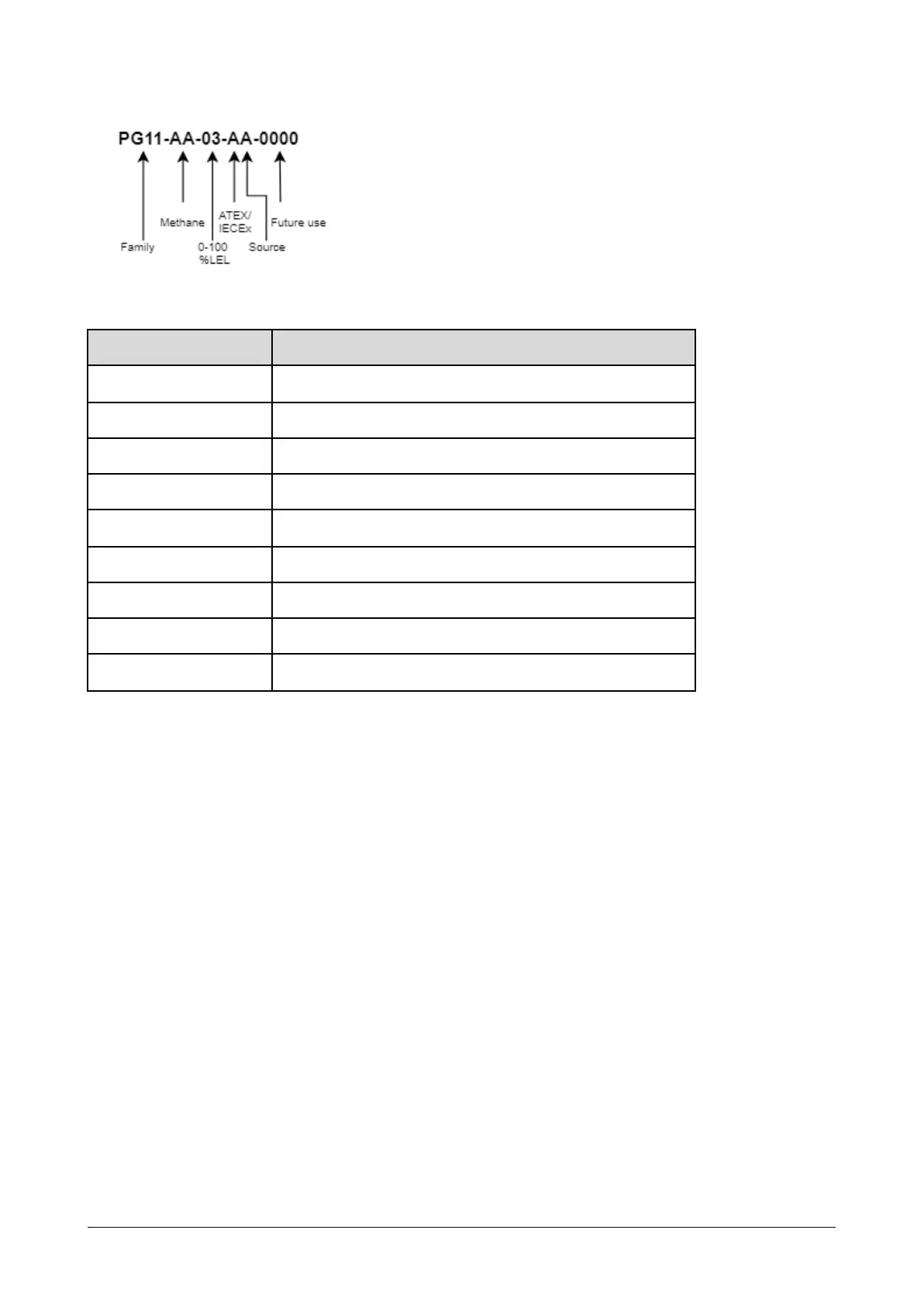 PG11-AA-03-AA-0000

Family

Methane

0-100
%LEL

ATEX/
IECEx

Source

Future use